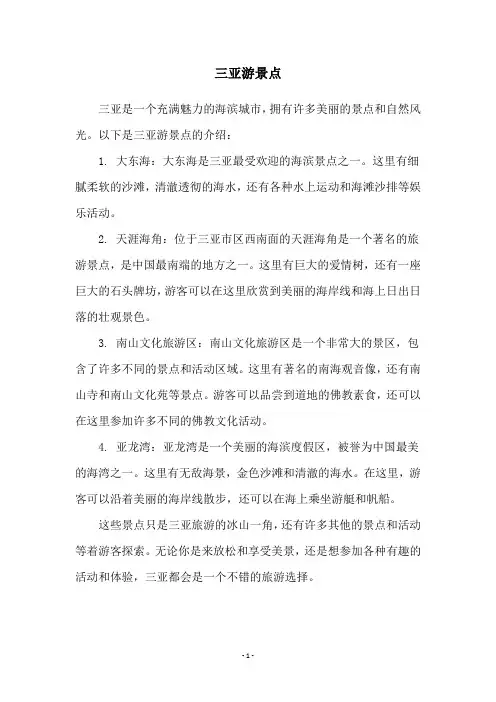 三亚游景点

三亚是一个充满魅力的海滨城市，拥有许多美丽的景点和自然风光。以下是三亚游景点的介绍：

1. 大东海：大东海是三亚最受欢迎的海滨景点之一。这里有细腻柔软的沙滩，清澈透彻的海水，还有各种水上运动和海滩沙排等娱乐活动。

2. 天涯海角：位于三亚市区西南面的天涯海角是一个著名的旅游景点，是中国最南端的地方之一。这里有巨大的爱情树，还有一座巨大的石头牌坊，游客可以在这里欣赏到美丽的海岸线和海上日出日落的壮观景色。

3. 南山文化旅游区：南山文化旅游区是一个非常大的景区，包含了许多不同的景点和活动区域。这里有著名的南海观音像，还有南山寺和南山文化苑等景点。游客可以品尝到道地的佛教素食，还可以在这里参加许多不同的佛教文化活动。

4. 亚龙湾：亚龙湾是一个美丽的海滨度假区，被誉为中国最美的海湾之一。这里有无敌海景，金色沙滩和清澈的海水。在这里，游客可以沿着美丽的海岸线散步，还可以在海上乘坐游艇和帆船。

这些景点只是三亚旅游的冰山一角，还有许多其他的景点和活动等着游客探索。无论你是来放松和享受美景，还是想参加各种有趣的活动和体验，三亚都会是一个不错的旅游选择。

- 1 -